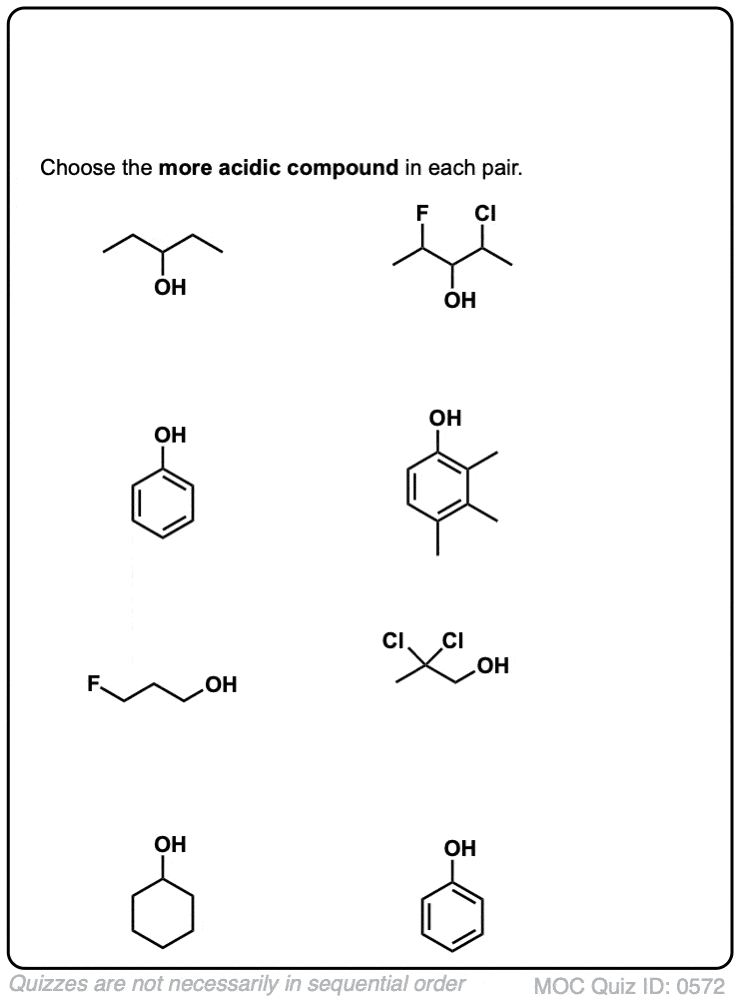 Choose the **more acidic compound** in each pair.

OH

F Cl

OH

OH

OH

F OH

Cl Cl

OH

OH

OH

Quizzes are not necessarily in sequential order

MOC Quiz ID: 0572